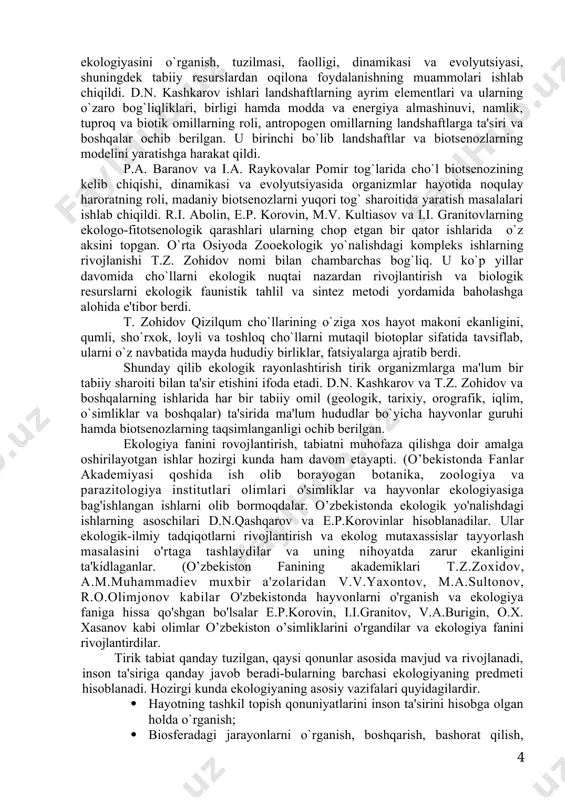 ekologiyasini o`rganish, tuzilmasi, faolligi, dinamikasi va evolyutsiyasi, shuningdek tabiiy resurslardan oqilona foydalanishning muammolari ishlab chiqildi. D.N. Kashkarov ishlari landshaftlarning ayrim elementlari va ularning o`zaro bog`liqliklari, birligi hamda modda va energiya almashinuvi, namlik, tuproq va biotik omillarning roli, antropogen omillarning landshaftlarga ta'siri va boshqalar ochib berilgan. U birinchi bo`lib landshaftlar va biotsenozlarning modelini yaratishga harakat qildi.

P.A. Baranov va I.A. Raykovalar Pomir tog`larida cho`l biotsenozining kelib chiqishi, dinamikasi va evolyutsiyasida organizmlar hayotida noqulay haroratning roli, madaniy biotsenozlarni yuqori tog` sharoitida yaratish masalalari ishlab chiqildi. R.I. Abolin, E.P. Korovin, M.V. Kultiasov va I.I. Granitovlarning ekologo-fitotsenologik qarashlari ularning chop etgan bir qator ishlarida o`z aksini topgan. O`rta Osiyoda Zooekologik yo`nalishdagi kompleks ishlarning rivojlanishi T.Z. Zohidov nomi bilan chambarchas bog`liq. U ko`p yillar davomida cho`llarni ekologik nuqtai nazardan rivojlantirish va biologik resurslarni ekologik faunistik tahlil va sintez metodi yordamida baholashga alohida e'tibor berdi.

T. Zohidov Qizilqum cho`llarining o`ziga xos hayot makoni ekanligini, qumli, sho`rxok, loyli va toshloq cho`llarni mutaqil biotoplar sifatida tavsiflab, ularni o`z navbatida mayda hududiy birliklar, fatsiyalarga ajratib berdi.

Shunday qilib ekologik rayonlashtirish tirik organizmlarga ma'lum bir tabiiy sharoiti bilan ta'sir etishini ifoda etadi. D.N. Kashkarov va T.Z. Zohidov va boshqalarning ishlarida har bir tabiiy omil (geologik, tarixiy, orografik, iqlim, o`simliklar va boshqalar) ta'sirida ma'lum hududlar bo`yicha hayvonlar guruhi hamda biotsenozlarning taqsimlanganligi ochib berilgan.

Ekologiya fanini rovojlantirish, tabiatni muhofaza qilishga doir amalga oshirilayotgan ishlar hozirgi kunda ham davom etayapti. (O'bekistonda Fanlar Akademiyasi qoshida ish olib borayogan botanika, zoologiya va parazitologiya institutlari olimlari o'simliklar va hayvonlar ekologiyasiga bag'ishlangan ishlarni olib bormoqdalar. O'zbekistonda ekologik yo'nalishdagi ishlarning asoschilari D.N.Qashqarov va E.P.Korovinlar hisoblanadilar. Ular ekologik-ilmiy tadqiqotlarni rivojlantirish va ekolog mutaxassislar tayyorlash masalasini o'rtaga tashlaydilar va uning nihoyatda zarur ekanligini ta'kidlaganlar. (O'zbekiston Fanining akademiklari T.Z.Zoxidov, A.M.Muhammadiev muxbir a'zolaridan V.V.Yaxontov, M.A.Sultonov, R.O.Olimjonov kabilar O'zbekistonda hayvonlarni o'rganish va ekologiya faniga hissa qo'shgan bo'lsalar E.P.Korovin, I.I.Granitov, V.A.Burigin, O.X. Xasanov kabi olimlar O'zbekiston o'simliklarini o'rgandilar va ekologiya fanini rivojlantirdilar.

Tirik tabiat qanday tuzilgan, qaysi qonunlar asosida mavjud va rivojlanadi, inson ta'siriga qanday javob beradi-bularning barchasi ekologiyaning predmeti hisoblanadi. Hozirgi kunda ekologiyaning asosiy vazifalari quyidagilardir.

• Hayotning tashkil topish qonuniyatlarini inson ta'sirini hisobga olgan holda o`rganish;
• Biosferadagi jarayonlarni o`rganish, boshqarish, bashorat qilish,

4